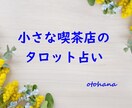 小さな喫茶店の
タロット占い

otohana